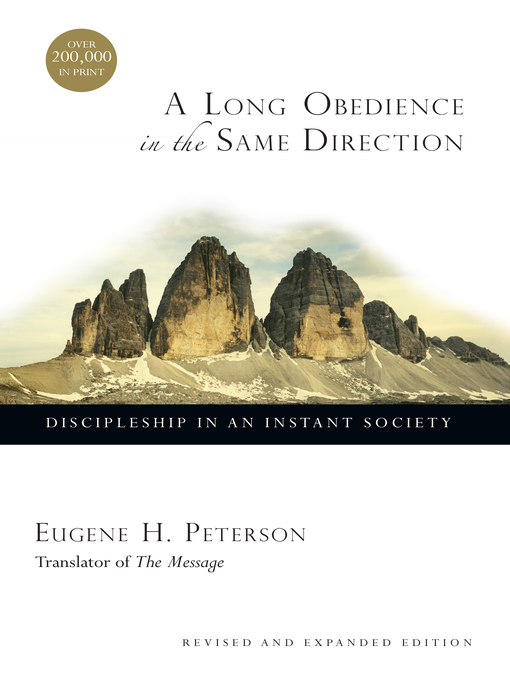 OVER 200,000 IN PRINT

A LONG OBEDIENCE in the SAME DIRECTION

DISCIPLESHIP IN AN INSTANT SOCIETY

EUGENE H. PETERSON
Translator of The Message

REVISED AND EXPANDED EDITION